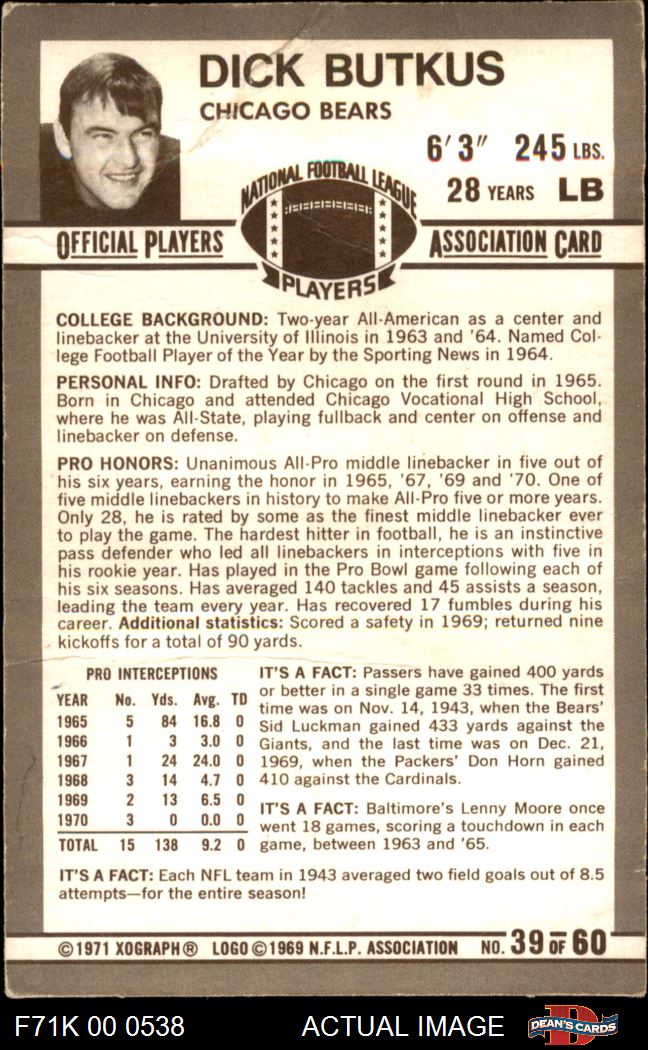 DICK BUTKUS
CHICAGO BEARS
6'3" 245 LBS.
28 YEARS LB

NATIONAL FOOTBALL LEAGUE
PLAYERS
OFFICIAL PLAYERS ASSOCIATION CARD

COLLEGE BACKGROUND: Two-year All-American as a center and linebacker at the University of Illinois in 1963 and '64. Named College Football Player of the Year by the Sporting News in 1964.

PERSONAL INFO: Drafted by Chicago on the first round in 1965. Born in Chicago and attended Chicago Vocational High School, where he was All-State, playing fullback and center on offense and linebacker on defense.

PRO HONORS: Unanimous All-Pro middle linebacker in five out of his six years, earning the honor in 1965, '67, '69 and '70. One of five middle linebackers in history to make All-Pro five or more years. Only 28, he is rated by some as the finest middle linebacker ever to play the game. The hardest hitter in football, he is an instinctive pass defender who led all linebackers in interceptions with five in his rookie year. Has played in the Pro Bowl game following each of his six seasons. Has averaged 140 tackles and 45 assists a season, leading the team every year. Has recovered 17 fumbles during his career. Additional statistics: Scored a safety in 1969; returned nine kickoffs for a total of 90 yards.

PRO INTERCEPTIONS

| YEAR | No. | Yds. | Avg. | TD |
|---|---|---|---|---|
| 1965 | 5 | 84 | 16.8 | 0 |
| 1966 | 1 | 3 | 3.0 | 0 |
| 1967 | 1 | 24 | 24.0 | 0 |
| 1968 | 3 | 14 | 4.7 | 0 |
| 1969 | 2 | 13 | 6.5 | 0 |
| 1970 | 3 | 0 | 0.0 | 0 |
| TOTAL | 15 | 138 | 9.2 | 0 |

IT'S A FACT: Passers have gained 400 yards or better in a single game 33 times. The first time was on Nov. 14, 1943, when the Bears' Sid Luckman gained 433 yards against the Giants, and the last time was on Dec. 21, 1969, when the Packers' Don Horn gained 410 against the Cardinals.

IT'S A FACT: Baltimore's Lenny Moore once went 18 games, scoring a touchdown in each game, between 1963 and '65.

IT'S A FACT: Each NFL team in 1943 averaged two field goals out of 8.5 attempts—for the entire season!

©1971 XOGRAPH® LOGO ©1969 N.F.L.P. ASSOCIATION NO. 39 OF 60

F71K 00 0538 ACTUAL IMAGE DEAN'S CARDS